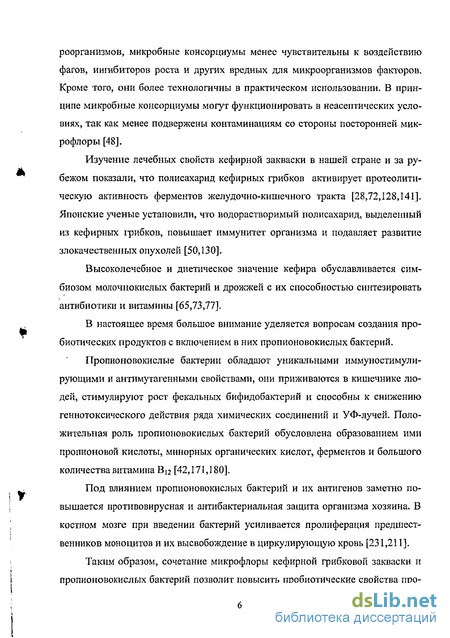 роорганизмов, микробные консорциумы менее чувствительны к воздействию фагов, ингибиторов роста и других вредных для микроорганизмов факторов. Кроме того, они более технологичны в практическом использовании. В принципе микробные консорциумы могут функционировать в неасептических условиях, так как менее подвержены контаминациям со стороны посторонней микрофлоры [48].

Изучение лечебных свойств кефирной закваски в нашей стране и за рубежом показали, что полисахарид кефирных грибков активирует протеолитическую активность ферментов желудочно-кишечного тракта [28,72,128,141]. Японские ученые установили, что водорастворимый полисахарид, выделенный из кефирных грибков, повышает иммунитет организма и подавляет развитие злокачественных опухолей [50,130].

Высоколечебное и диетическое значение кефира обуславливается симбиозом молочнокислых бактерий и дрожжей с их способностью синтезировать антибиотики и витамины [65,73,77].

В настоящее время большое внимание уделяется вопросам создания пробиотических продуктов с включением в них пропионовокислых бактерий.

Пропионовокислые бактерии обладают уникальными иммуностимулирующими и антимутагенными свойствами, они приживаются в кишечнике людей, стимулируют рост фекальных бифидобактерий и способны к снижению геннотоксического действия ряда химических соединений и УФ-лучей. Положительная роль пропионовокислых бактерий обусловлена образованием ими пропионовой кислоты, минорных органических кислот, ферментов и большого количества витамина $B_{12}$ [42,171,180].

Под влиянием пропионовокислых бактерий и их антигенов заметно повышается противовирусная и антибактериальная защита организма хозяина. В костном мозге при введении бактерий усиливается пролиферация предшественников моноцитов и их высвобождение в циркулирующую кровь [231,211].

Таким образом, сочетание микрофлоры кефирной грибковой закваски и пропионовокислых бактерий позволит повысить пробиотические свойства про-

6

dsLib.net
библиотека диссертаций